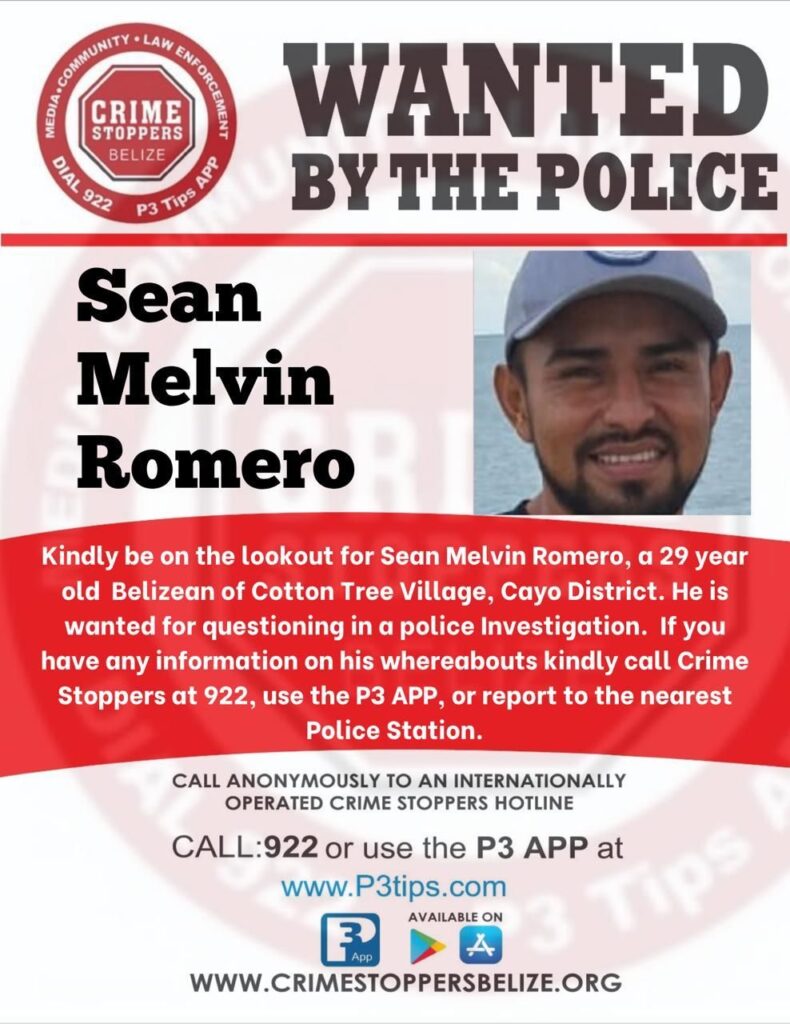 MEDIA • COMMUNITY • LAW ENFORCEMENT
CRIME STOPPERS
BELIZE
DIAL 922 P3 Tips APP

WANTED
BY THE POLICE

Sean Melvin Romero

Kindly be on the lookout for Sean Melvin Romero, a 29 year old Belizean of Cotton Tree Village, Cayo District. He is wanted for questioning in a police Investigation. If you have any information on his whereabouts kindly call Crime Stoppers at 922, use the P3 APP, or report to the nearest Police Station.

CALL ANONYMOUSLY TO AN INTERNATIONALLY OPERATED CRIME STOPPERS HOTLINE

CALL:922 or use the P3 APP at
www.P3tips.com

P3 App
AVAILABLE ON

WWW.CRIMESTOPPERSBELIZE.ORG